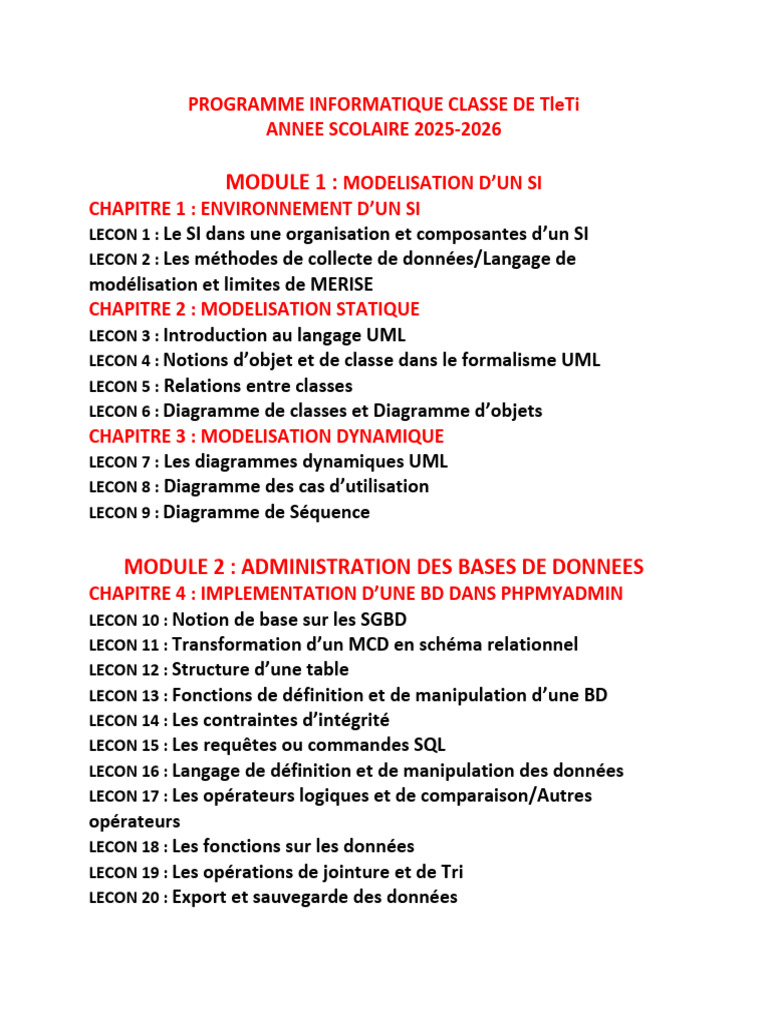 PROGRAMME INFORMATIQUE CLASSE DE TleTi
ANNEE SCOLAIRE 2025-2026

MODULE 1 : MODELISATION D'UN SI

CHAPITRE 1 : ENVIRONNEMENT D'UN SI

LECON 1 : Le SI dans une organisation et composantes d'un SI
LECON 2 : Les méthodes de collecte de données/Langage de modélisation et limites de MERISE

CHAPITRE 2 : MODELISATION STATIQUE

LECON 3 : Introduction au langage UML
LECON 4 : Notions d'objet et de classe dans le formalisme UML
LECON 5 : Relations entre classes
LECON 6 : Diagramme de classes et Diagramme d'objets

CHAPITRE 3 : MODELISATION DYNAMIQUE

LECON 7 : Les diagrammes dynamiques UML
LECON 8 : Diagramme des cas d'utilisation
LECON 9 : Diagramme de Séquence

MODULE 2 : ADMINISTRATION DES BASES DE DONNEES

CHAPITRE 4 : IMPLEMENTATION D'UNE BD DANS PHPMYADMIN

LECON 10 : Notion de base sur les SGBD
LECON 11 : Transformation d'un MCD en schéma relationnel
LECON 12 : Structure d'une table
LECON 13 : Fonctions de définition et de manipulation d'une BD
LECON 14 : Les contraintes d'intégrité
LECON 15 : Les requêtes ou commandes SQL
LECON 16 : Langage de définition et de manipulation des données
LECON 17 : Les opérateurs logiques et de comparaison/Autres opérateurs
LECON 18 : Les fonctions sur les données
LECON 19 : Les opérations de jointure et de Tri
LECON 20 : Export et sauvegarde des données